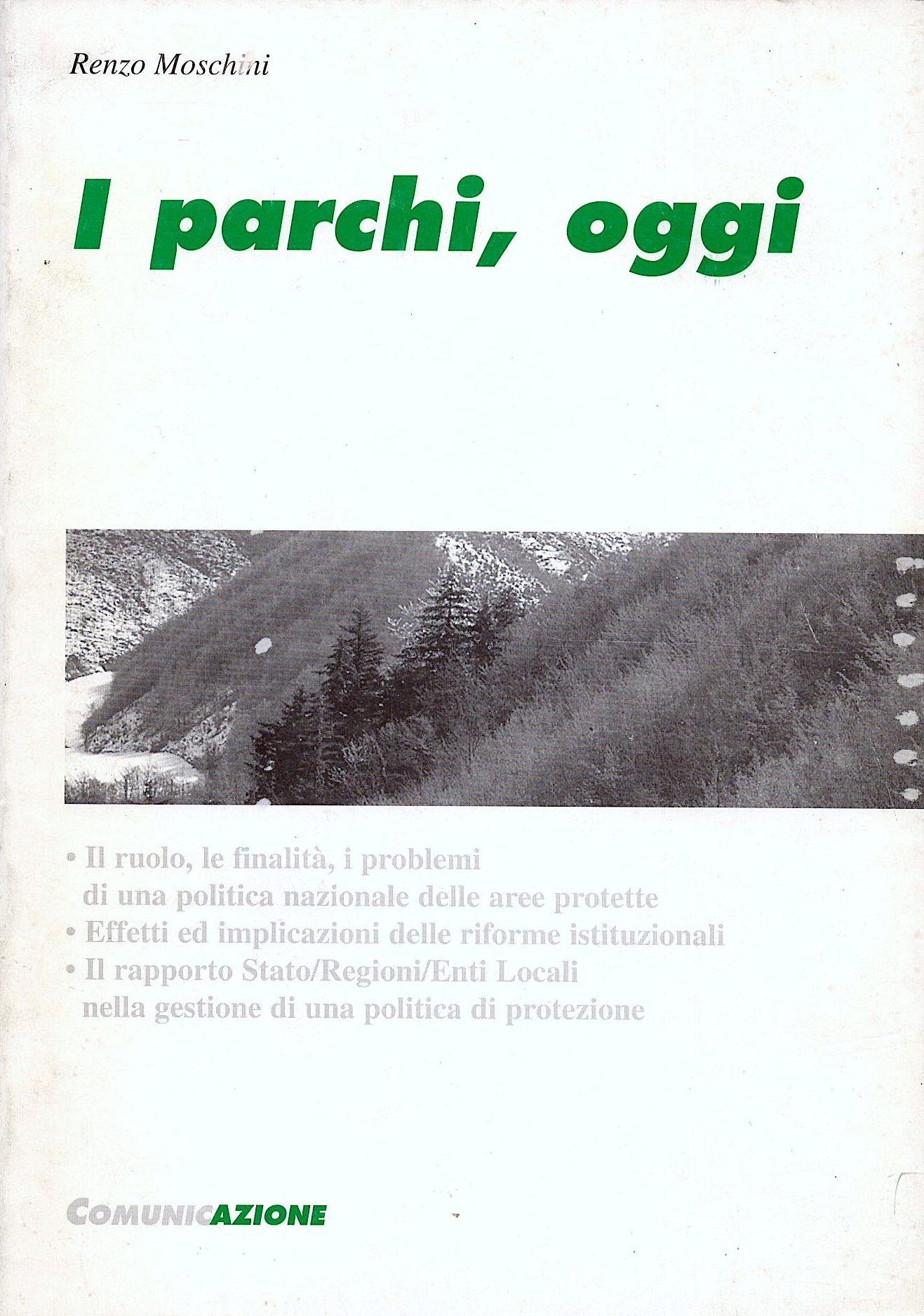 Renzo Moschini

I parchi, oggi

• Il ruolo, le finalità, i problemi di una politica nazionale delle aree protette
• Effetti ed implicazioni delle riforme istituzionali
• Il rapporto Stato/Regioni/Enti Locali nella gestione di una politica di protezione

COMUNICAZIONE